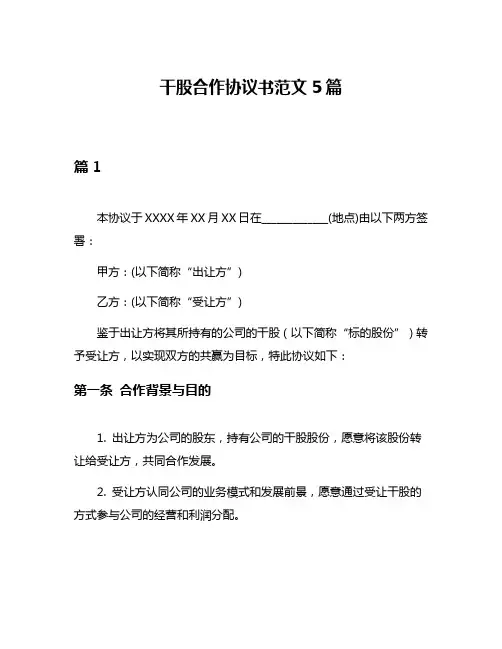 干股合作协议书范文 5 篇

篇 1

本协议于 XXXX 年 XX 月 XX 日在____________(地点)由以下两方签署：

甲方：(以下简称“出让方”)

乙方：(以下简称“受让方”)

鉴于出让方将其所持有的公司的干股（以下简称“标的股份”）转予受让方，以实现双方的共赢为目标，特此协议如下：

第一条 合作背景与目的

1. 出让方为公司的股东，持有公司的干股股份，愿意将该股份转让给受让方，共同合作发展。

2. 受让方认同公司的业务模式和发展前景，愿意通过受让干股的方式参与公司的经营和利润分配。